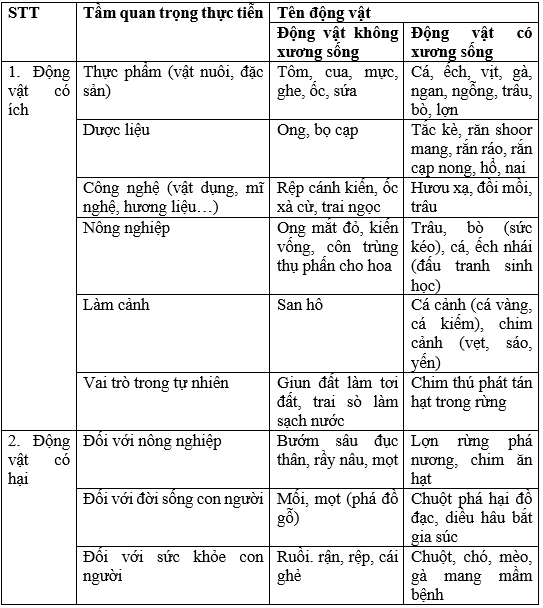 | STT | Tầm quan trọng thực tiễn | Tên động vật | |
|---|---|---|---|
| | | Động vật không xương sống | Động vật có xương sống |
| 1. Động vật có ích | Thực phẩm (vật nuôi, đặc sản) | Tôm, cua, mực, ghe, ốc, sứa | Cá, ếch, vịt, gà, ngan, ngỗng, trâu, bò, lợn |
| | Dược liệu | Ong, bọ cạp | Tắc kè, rắn shoor mang, rắn ráo, rắn cạp nong, hổ, nai |
| | Công nghệ (vật dụng, mĩ nghệ, hương liệu…) | Rệp cánh kiến, ốc xà cừ, trai ngọc | Hươu xạ, đồi mồi, trâu |
| | Nông nghiệp | Ong mắt đỏ, kiến vống, côn trùng thụ phấn cho hoa | Trâu, bò (sức kéo), cá, ếch nhái (đấu tranh sinh học) |
| | Làm cảnh | San hô | Cá cảnh (cá vàng, cá kiếm), chim cảnh (vẹt, sáo, yến) |
| | Vai trò trong tự nhiên | Giun đất làm tơi đất, trai sò làm sạch nước | Chim thú phát tán hạt trong rừng |
| 2. Động vật có hại | Đối với nông nghiệp | Bướm sâu đục thân, rầy nâu, mọt | Lợn rừng phá nương, chim ăn hạt |
| | Đối với đời sống con người | Mối, mọt (phá đồ gỗ) | Chuột phá hại đồ đạc, diều hâu bắt gia súc |
| | Đối với sức khỏe con người | Ruồi. rận, rệp, cái ghẻ | Chuột, chó, mèo, gà mang mầm bệnh |